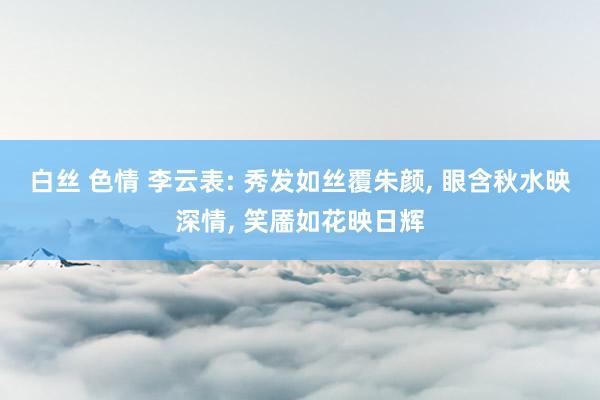 白丝 色情 李云表: 秀发如丝覆朱颜, 眼含秋水映深情, 笑靥如花映日辉